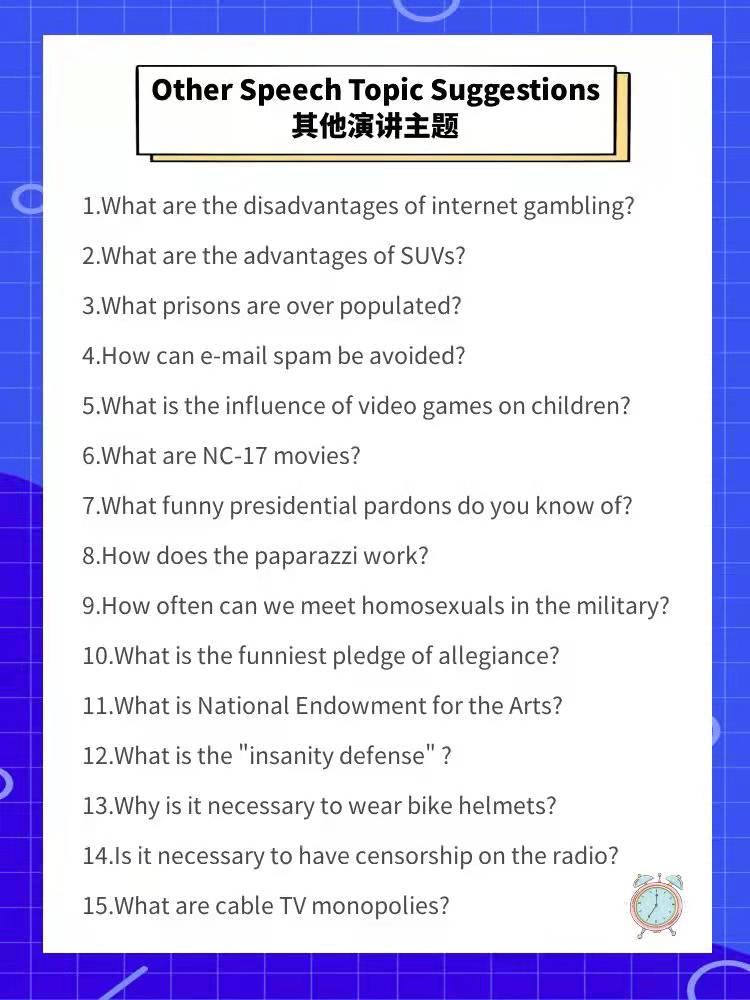 Other Speech Topic Suggestions
其他演讲主题

1.What are the disadvantages of internet gambling?

2.What are the advantages of SUVs?

3.What prisons are over populated?

4.How can e-mail spam be avoided?

5.What is the influence of video games on children?

6.What are NC-17 movies?

7.What funny presidential pardons do you know of?

8.How does the paparazzi work?

9.How often can we meet homosexuals in the military?

10.What is the funniest pledge of allegiance?

11.What is National Endowment for the Arts?

12.What is the "insanity defense" ?

13.Why is it necessary to wear bike helmets?

14.Is it necessary to have censorship on the radio?

15.What are cable TV monopolies?